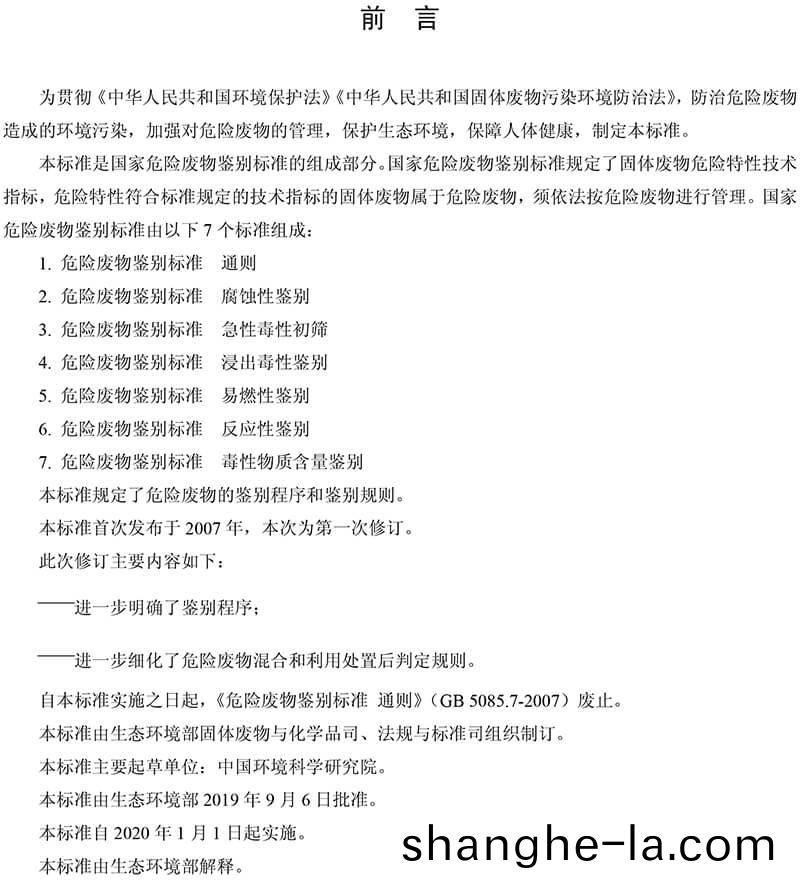 前 言

为贯彻《中华人民共和国环境保护法》《中华人民共和国固体废物污染环境防治法》，防治危险废物造成的环境污染，加强对危险废物的管理，保护生态环境，保障人体健康，制定本标准。

本标准是国家危险废物鉴别标准的组成部分。国家危险废物鉴别标准规定了固体废物危险特性技术指标，危险特性符合标准规定的技术指标的固体废物属于危险废物，须依法按危险废物进行管理。国家危险废物鉴别标准由以下 7 个标准组成：

1. 危险废物鉴别标准 通则
2. 危险废物鉴别标准 腐蚀性鉴别
3. 危险废物鉴别标准 急性毒性初筛
4. 危险废物鉴别标准 浸出毒性鉴别
5. 危险废物鉴别标准 易燃性鉴别
6. 危险废物鉴别标准 反应性鉴别
7. 危险废物鉴别标准 毒性物质含量鉴别

本标准规定了危险废物的鉴别程序和鉴别规则。

本标准首次发布于 2007 年，本次为第一次修订。

此次修订主要内容如下：

——进一步明确了鉴别程序；

——进一步细化了危险废物混合和利用处置后判定规则。

自本标准实施之日起，《危险废物鉴别标准 通则》（GB 5085.7-2007）废止。

本标准由生态环境部固体废物与化学品司、法规与标准司组织制订。

本标准主要起草单位：中国环境科学研究院。

本标准由生态环境部 2019 年 9 月 6 日批准。

本标准自 2020 年 1 月 1 日起实施。

本标准由生态环境部解释。

shanghe-la.com